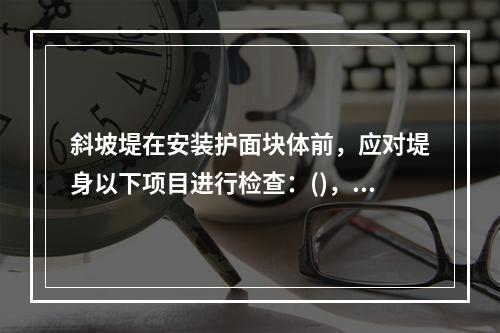 斜坡堤在安装护面块体前，应对堤身以下项目进行检查：()，...